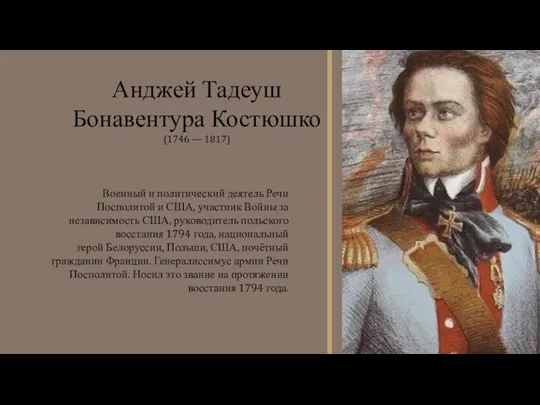 Анджей Тадеуш Бонавентура Костюшко
(1746 — 1817)

Военный и политический деятель Речи Посполитой и США, участник Войны за независимость США, руководитель польского восстания 1794 года, национальный герой Белоруссии, Польши, США, почётный гражданин Франции. Генералиссимус армии Речи Посполитой. Носил это звание на протяжении восстания 1794 года.